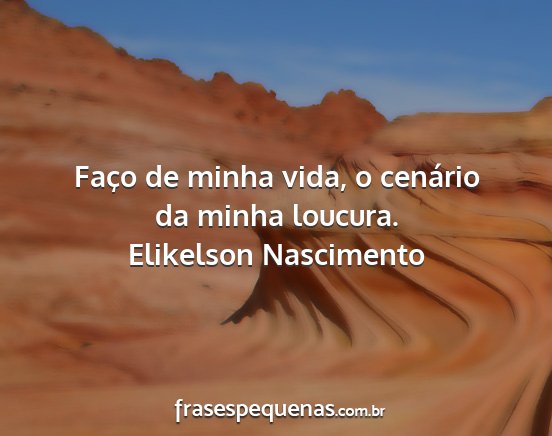 Faço de minha vida, o cenário da minha loucura.
Elikelson Nascimento

frasespequenas.com.br